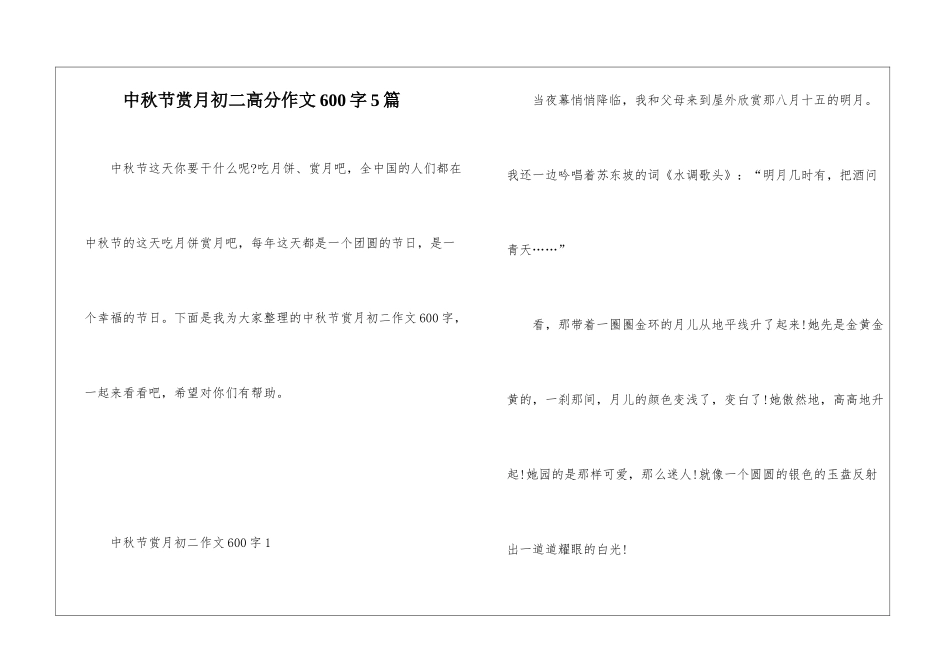 中秋节赏月初二高分作文600字5篇

中秋节这天你要干什么呢?吃月饼、赏月吧，全中国的人们都在中秋节的这天吃月饼赏月吧，每年这天都是一个团圆的节日，是一个幸福的节日。下面是我为大家整理的中秋节赏月初二作文600字，一起来看看吧，希望对你们有帮助。

中秋节赏月初二作文600字1

当夜幕悄悄降临，我和父母来到屋外欣赏那八月十五的明月。我还一边吟唱着苏东坡的词《水调歌头》：“明月几时有，把酒问青天……”

看，那带着一圈圈金环的月儿从地平线升了起来!她先是金黄金黄的，一刹那间，月儿的颜色变浅了，变白了!她傲然地，高高地升起!她园的是那样可爱，那么迷人!就像一个圆圆的银色的玉盘反射出一道道耀眼的白光!